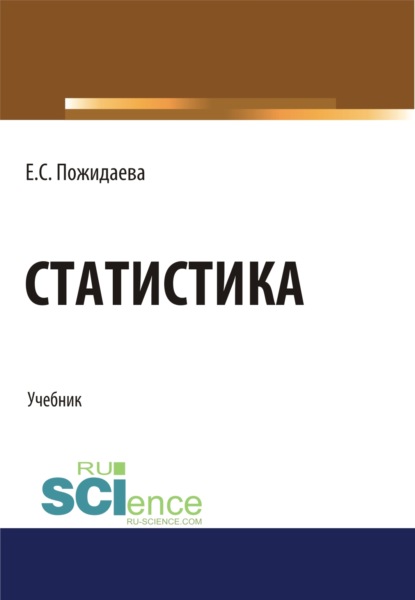 Е.С. Пожидаева

СТАТИСТИКА

Учебник

RU
SCIence
RU-SCIENCE.COM